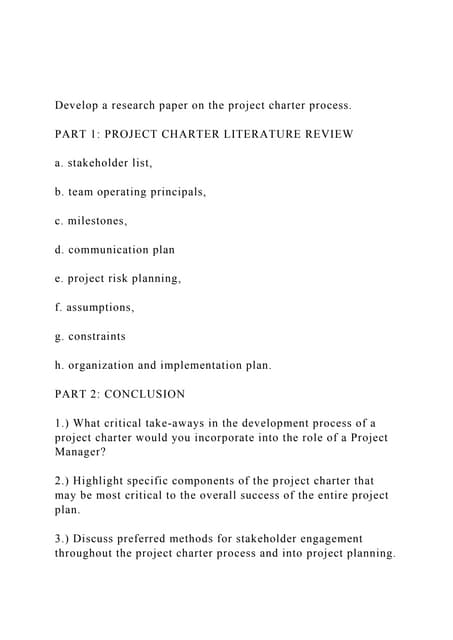 Develop a research paper on the project charter process.

PART 1: PROJECT CHARTER LITERATURE REVIEW

a. stakeholder list,

b. team operating principals,

c. milestones,

d. communication plan

e. project risk planning,

f. assumptions,

g. constraints

h. organization and implementation plan.

PART 2: CONCLUSION

1.) What critical take-aways in the development process of a project charter would you incorporate into the role of a Project Manager?

2.) Highlight specific components of the project charter that may be most critical to the overall success of the entire project plan.

3.) Discuss preferred methods for stakeholder engagement throughout the project charter process and into project planning.